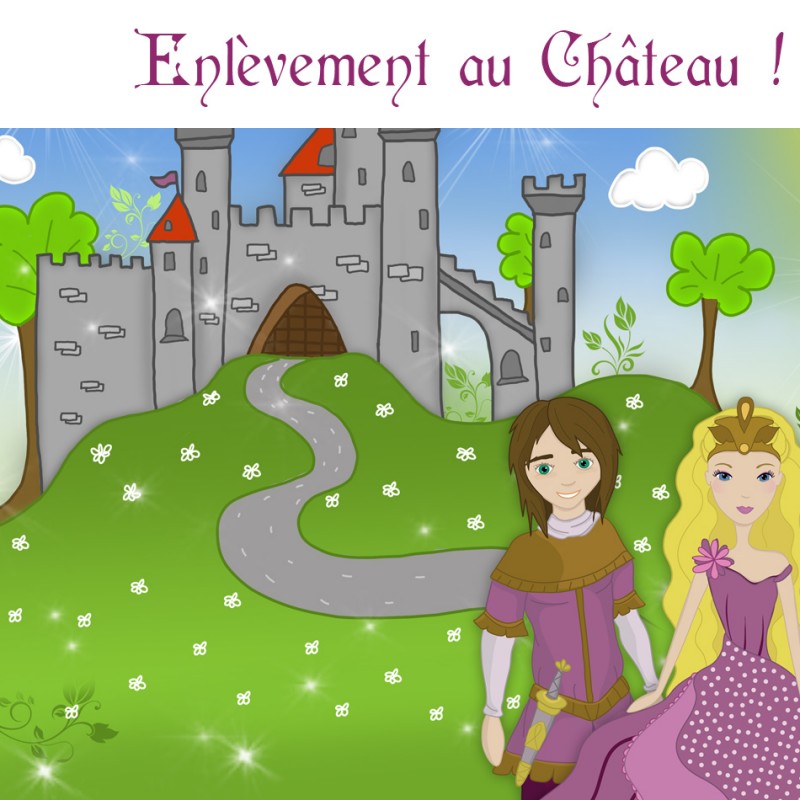 Enlèvement au Château !